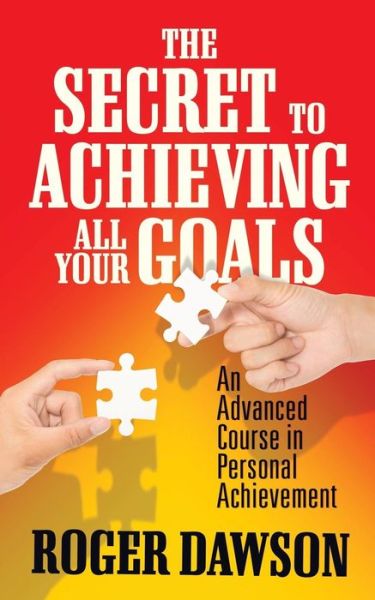 THE SECRET TO ACHIEVING ALL YOUR GOALS

An Advanced Course in Personal Achievement

ROGER DAWSON